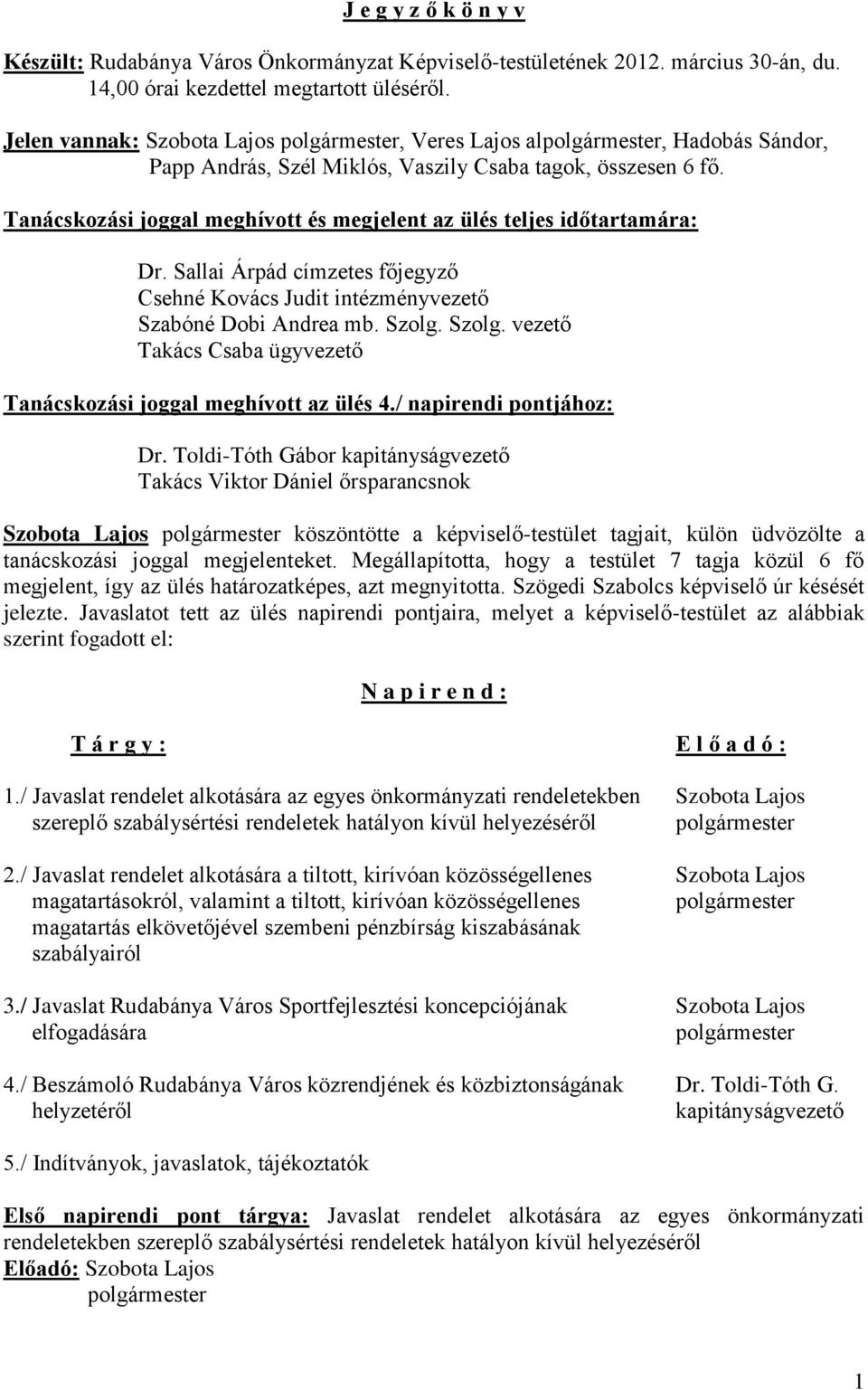 J e g y z ő k ö n y v

Készült: Rudabánya Város Önkormányzat Képviselő-testületének 2012. március 30-án, du. 14,00 órai kezdettel megtartott üléséről.

Jelen vannak: Szobota Lajos polgármester, Veres Lajos alpolgármester, Hadobás Sándor, Papp András, Szél Miklós, Vaszily Csaba tagok, összesen 6 fő.

Tanácskozási joggal meghívott és megjelent az ülés teljes időtartamára:

Dr. Sallai Árpád címzetes főjegyző
Csehné Kovács Judit intézményvezető
Szabóné Dobi Andrea mb. Szolg. Szolg. vezető
Takács Csaba ügyvezető

Tanácskozási joggal meghívott az ülés 4./ napirendi pontjához:

Dr. Toldi-Tóth Gábor kapitányságvezető
Takács Viktor Dániel őrsparancsnok

Szobota Lajos polgármester köszöntötte a képviselő-testület tagjait, külön üdvözölte a tanácskozási joggal megjelenteket. Megállapította, hogy a testület 7 tagja közül 6 fő megjelent, így az ülés határozatképes, azt megnyitotta. Szögedi Szabolcs képviselő úr késését jelezte. Javaslatot tett az ülés napirendi pontjaira, melyet a képviselő-testület az alábbiak szerint fogadott el:

N a p i r e n d :

T á r g y :

E l ő a d ó :

1./ Javaslat rendelet alkotására az egyes önkormányzati rendeletekben szereplő szabálysértési rendeletek hatályon kívül helyezéséről
Szobota Lajos polgármester

2./ Javaslat rendelet alkotására a tiltott, kirívóan közösségellenes magatartásokról, valamint a tiltott, kirívóan közösségellenes magatartás elkövetőjével szembeni pénzbírság kiszabásának szabályairól
Szobota Lajos polgármester

3./ Javaslat Rudabánya Város Sportfejlesztési koncepciójának elfogadására
Szobota Lajos polgármester

4./ Beszámoló Rudabánya Város közrendjének és közbiztonságának helyzetéről
Dr. Toldi-Tóth G. kapitányságvezető

5./ Indítványok, javaslatok, tájékoztatók

Első napirendi pont tárgya: Javaslat rendelet alkotására az egyes önkormányzati rendeletekben szereplő szabálysértési rendeletek hatályon kívül helyezéséről
Előadó: Szobota Lajos
polgármester

1